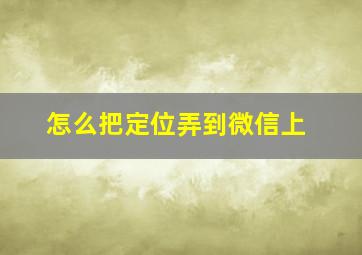 怎么把定位弄到微信上